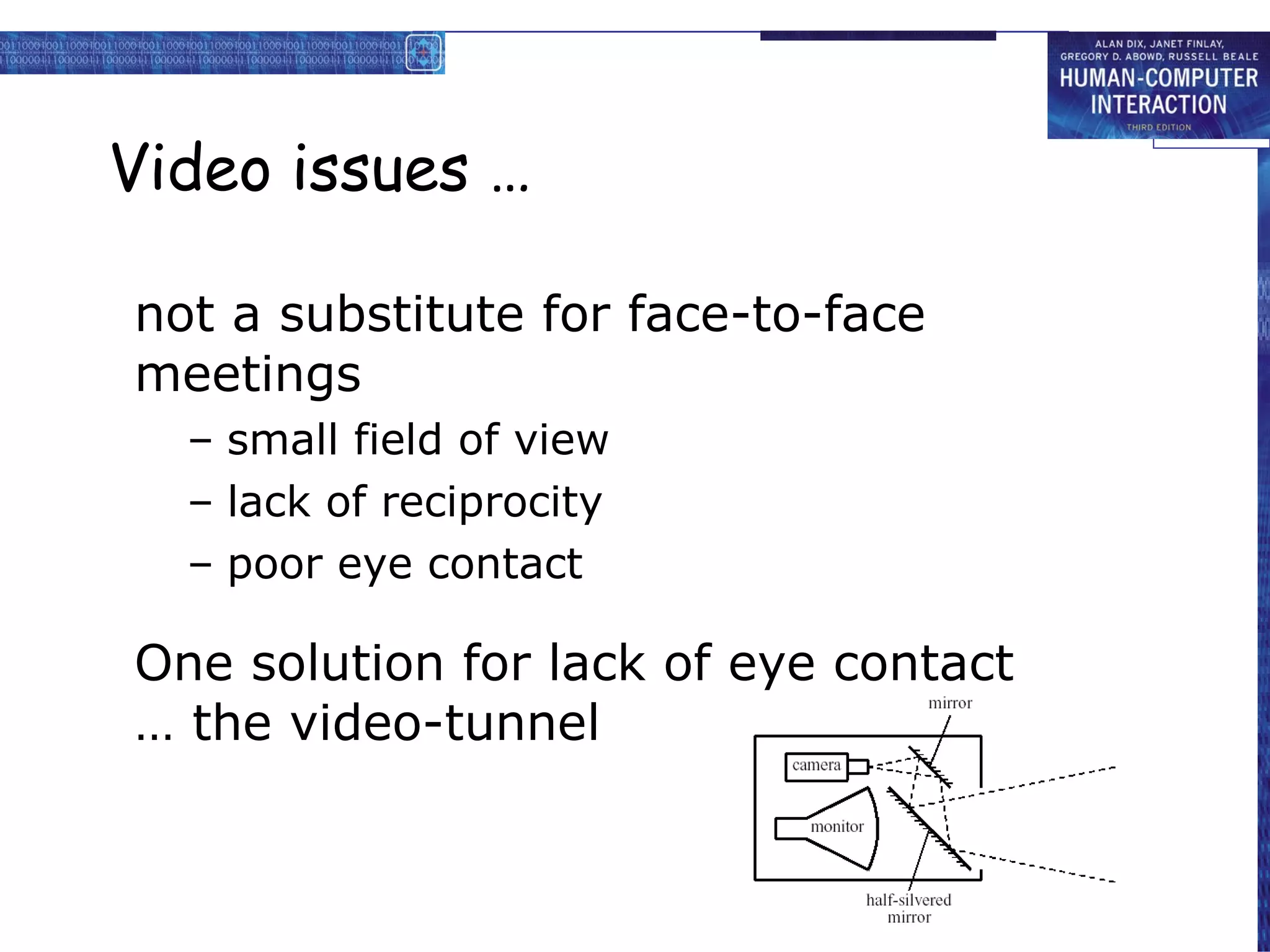 ALAN DIX, JANET FINLAY, GREGORY D. ABOWD, RUSSELL BEALE
HUMAN-COMPUTER INTERACTION
THIRD EDITION

Video issues …

not a substitute for face-to-face meetings

– small field of view
– lack of reciprocity
– poor eye contact

One solution for lack of eye contact … the video-tunnel

mirror
camera
monitor
half-silvered mirror